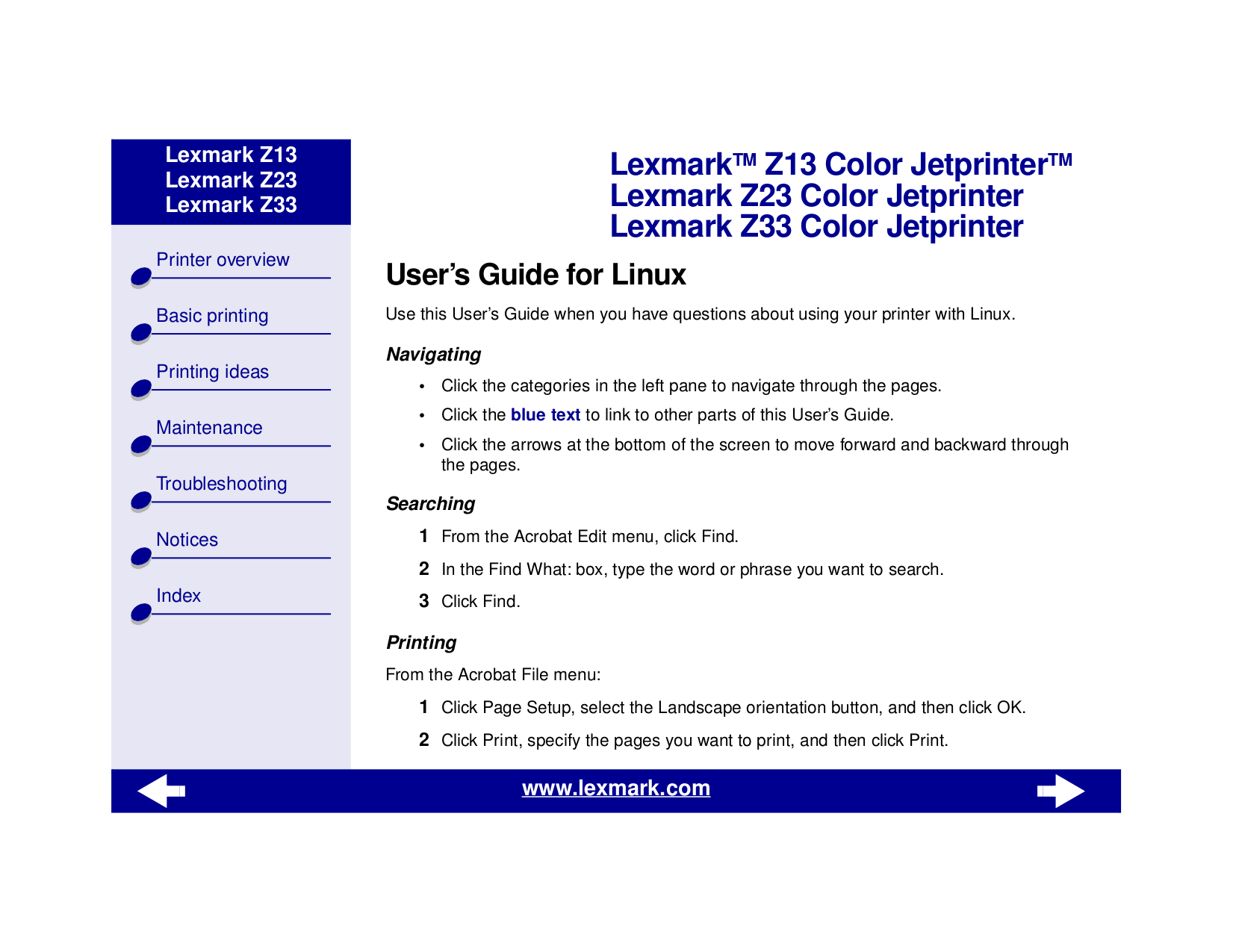 Lexmark Z13
Lexmark Z23
Lexmark Z33

Printer overview

Basic printing

Printing ideas

Maintenance

Troubleshooting

Notices

Index

Lexmark™ Z13 Color Jetprinter™
Lexmark Z23 Color Jetprinter
Lexmark Z33 Color Jetprinter

User's Guide for Linux

Use this User's Guide when you have questions about using your printer with Linux.

Navigating

• Click the categories in the left pane to navigate through the pages.
• Click the blue text to link to other parts of this User's Guide.
• Click the arrows at the bottom of the screen to move forward and backward through the pages.

Searching

1 From the Acrobat Edit menu, click Find.
2 In the Find What: box, type the word or phrase you want to search.
3 Click Find.

Printing

From the Acrobat File menu:

1 Click Page Setup, select the Landscape orientation button, and then click OK.
2 Click Print, specify the pages you want to print, and then click Print.

www.lexmark.com